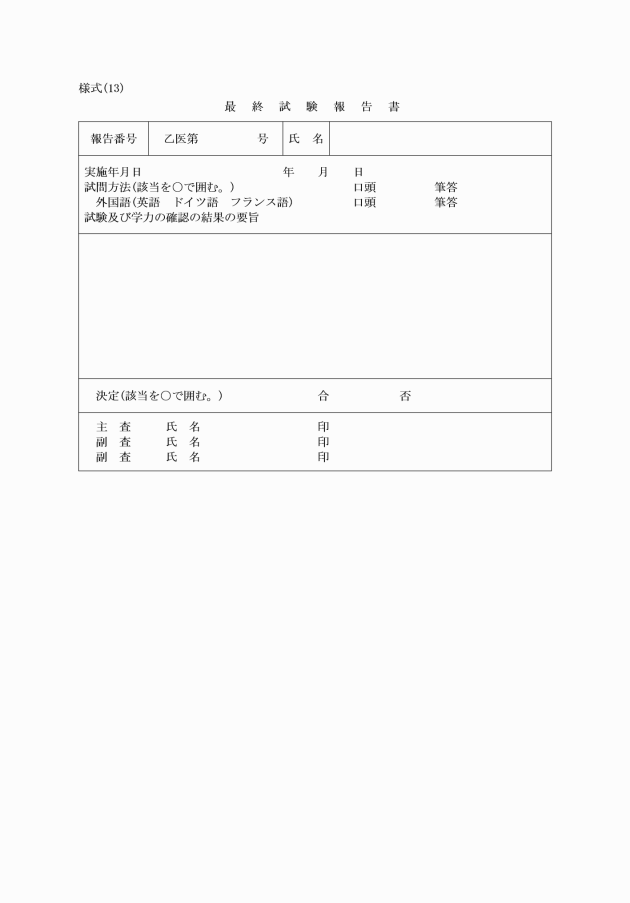 様式(13)

最 終 試 験 報 告 書

| 報告番号 | 乙医第　　　号 | 氏 名 | |
|---|---|---|---|

実施年月日　　　　年　月　日
試問方法(該当を○で囲む。)　　口頭　　筆答
外国語(英語　ドイツ語　フランス語)　　口頭　　筆答
試験及び学力の確認の結果の要旨

決定(該当を○で囲む。)　　合　　否

主 査　　氏 名　　印
副 査　　氏 名　　印
副 査　　氏 名　　印